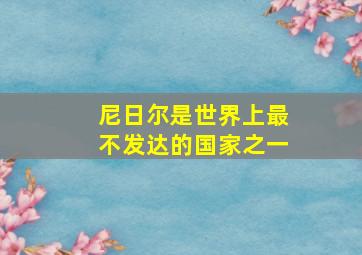 尼日尔是世界上最不发达的国家之一